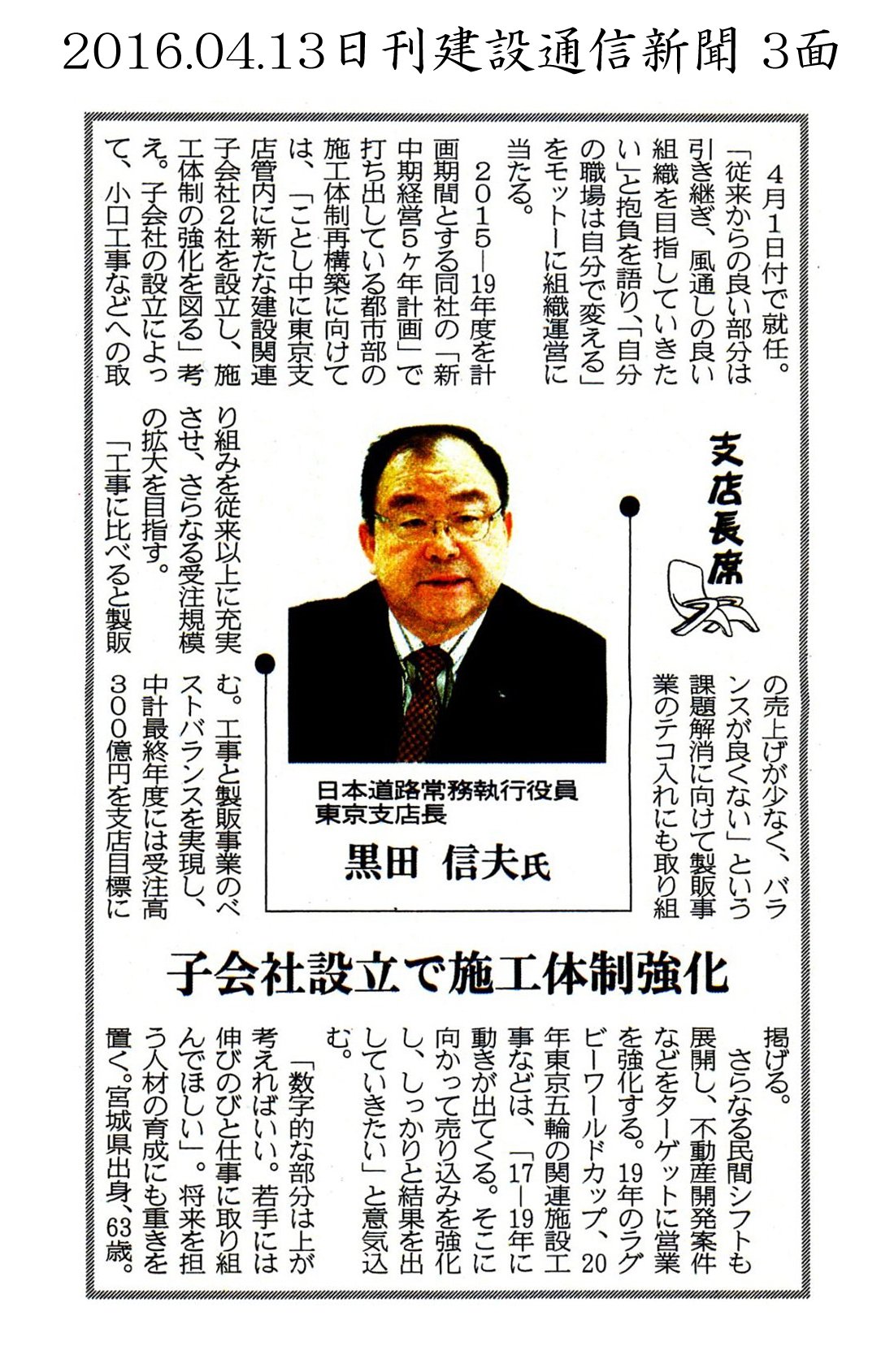 2016.04.13日刊建設通信新聞 3面

支店長席

日本道路常務執行役員
東京支店長
黒田 信夫氏

子会社設立で施工体制強化

4月1日付で就任。「従来からの良い部分は引き継ぎ、風通しの良い組織を目指していきたい」と抱負を語り、「自分の職場は自分で変える」をモットーに組織運営に当たる。

2015―19年度を計画期間とする同社の「新中期経営5ヶ年計画」で打ち出している都市部の施工体制再構築に向けては、「ことし中に東京支店管内に新たな建設関連子会社2社を設立し、施工体制の強化を図る」考え。子会社の設立によって、小口工事などへの取り組みを従来以上に充実させ、さらなる受注規模の拡大を目指す。

「工事に比べると製販の売上げが少なく、バランスが良くない」という課題解消に向けて製販事業のテコ入れにも取り組む。工事と製販事業のベストバランスを実現し、中計最終年度には受注高300億円を支店目標に掲げる。

さらなる民間シフトも展開し、不動産開発案件などをターゲットに営業を強化する。19年のラグビーワールドカップ、20年東京五輪の関連施設工事などは、「17―19年に動きが出てくる。そこに向かって売り込みを強化し、しっかりと結果を出していきたい」と意気込む。

「数字的な部分は上が考えればいい。若手には伸びのびと仕事に取り組んでほしい」。将来を担う人材の育成にも重きを置く。宮城県出身、63歳。